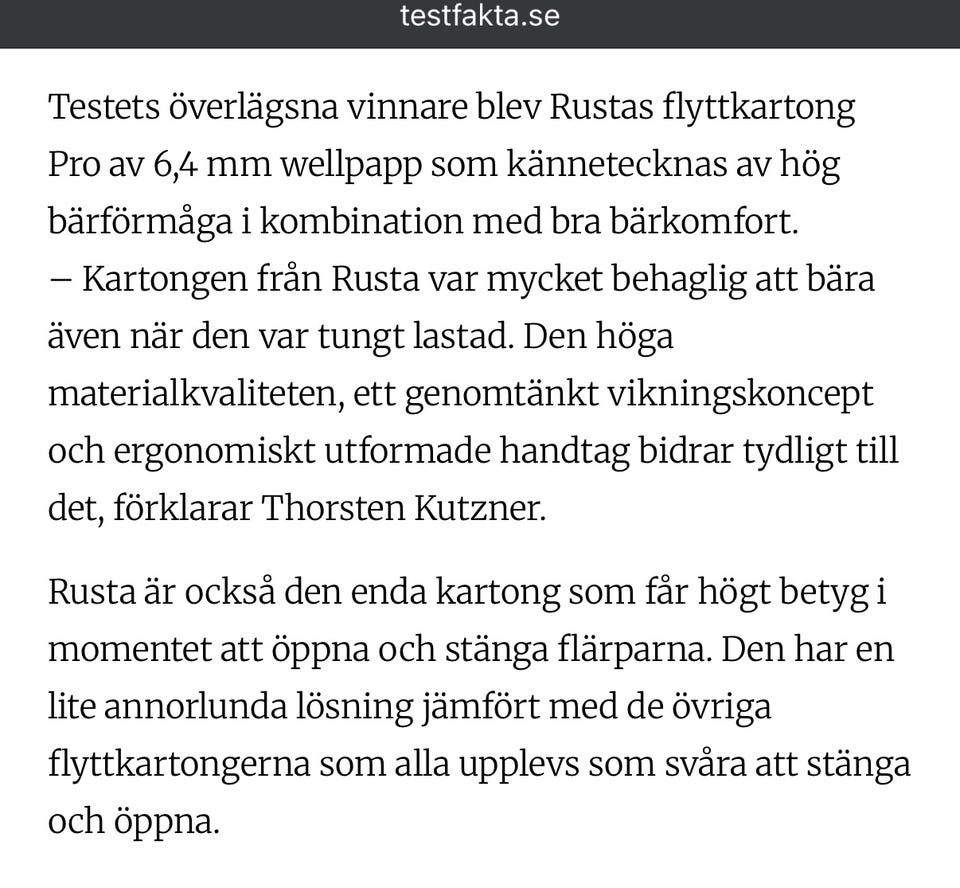 testfakta.se

Testets överlägsna vinnare blev Rustas flyttkartong Pro av 6,4 mm wellpapp som kännetecknas av hög bärförmåga i kombination med bra bärkomfort.
– Kartongen från Rusta var mycket behaglig att bära även när den var tungt lastad. Den höga materialkvaliteten, ett genomtänkt vikningskoncept och ergonomiskt utformade handtag bidrar tydligt till det, förklarar Thorsten Kutzner.

Rusta är också den enda kartong som får högt betyg i momentet att öppna och stänga flärparna. Den har en lite annorlunda lösning jämfört med de övriga flyttkartongerna som alla upplevs som svåra att stänga och öppna.